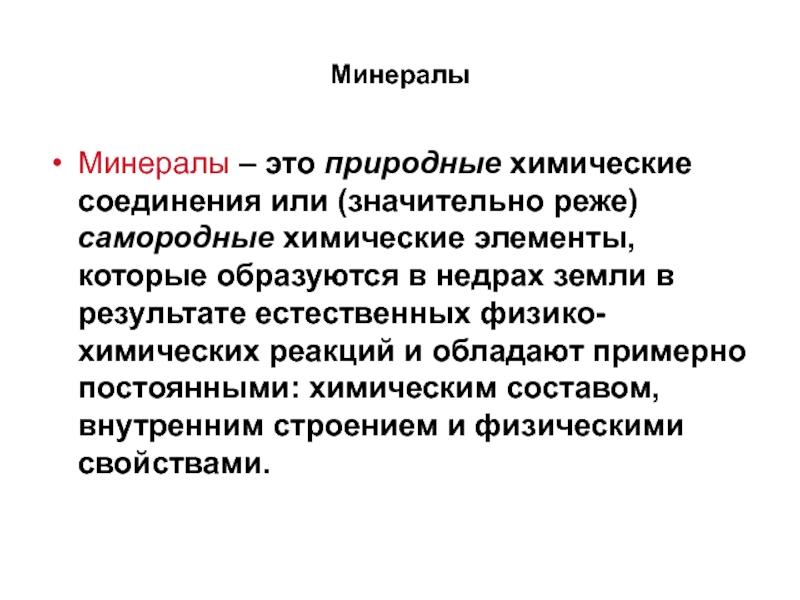 Минералы

• Минералы – это природные химические соединения или (значительно реже) самородные химические элементы, которые образуются в недрах земли в результате естественных физико-химических реакций и обладают примерно постоянными: химическим составом, внутренним строением и физическими свойствами.